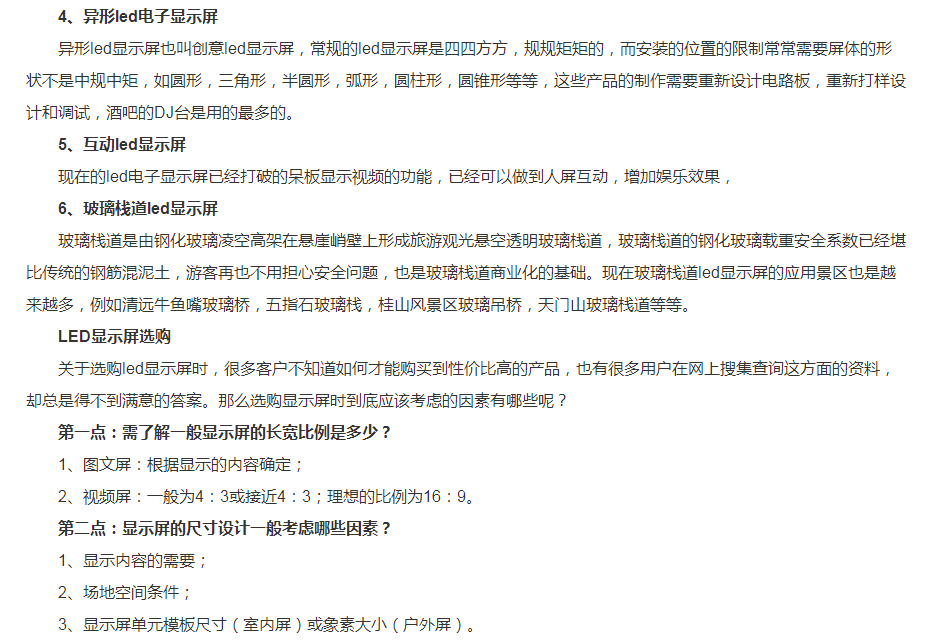 4、异形led电子显示屏

异形led显示屏也叫创意led显示屏，常规的led显示屏是四四方方，规规矩矩的，而安装的位置的限制常常需要屏体的形状不是中规中矩，如圆形，三角形，半圆形，弧形，圆柱形，圆锥形等等，这些产品的制作需要重新设计电路板，重新打样设计和调试，酒吧的DJ台是用的最多的。

5、互动led显示屏

现在的led电子显示屏已经打破的呆板显示视频的功能，已经可以做到人屏互动，增加娱乐效果，

6、玻璃栈道led显示屏

玻璃栈道是由钢化玻璃凌空高架在悬崖峭壁上形成旅游观光悬空透明玻璃栈道，玻璃栈道的钢化玻璃载重安全系数已经堪比传统的钢筋混泥土，游客再也不用担心安全问题，也是玻璃栈道商业化的基础。现在玻璃栈道led显示屏的应用景区也是越来越多，例如清远牛鱼嘴玻璃桥，五指石玻璃栈，桂山风景区玻璃吊桥，天门山玻璃栈道等等。

LED显示屏选购

关于选购led显示屏时，很多客户不知道如何才能购买到性价比高的产品，也有很多用户在网上搜集查询这方面的资料，却总是得不到满意的答案。那么选购显示屏时到底应该考虑的因素有哪些呢？

第一点：需了解一般显示屏的长宽比例是多少？

1、图文屏：根据显示的内容确定；

2、视频屏：一般为4：3或接近4：3；理想的比例为16：9。

第二点：显示屏的尺寸设计一般考虑哪些因素？

1、显示内容的需要；

2、场地空间条件；

3、显示屏单元模板尺寸（室内屏）或象素大小（户外屏）。